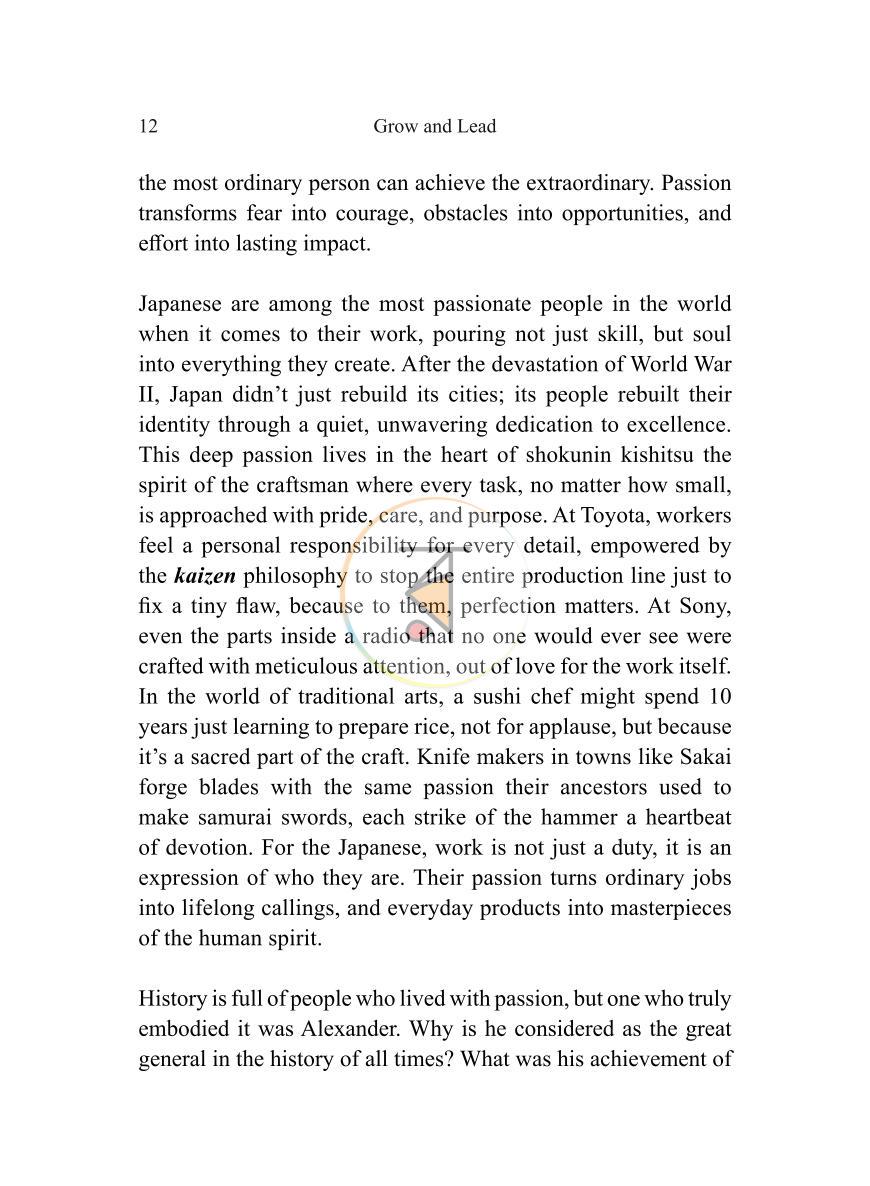 12 Grow and Lead

the most ordinary person can achieve the extraordinary. Passion transforms fear into courage, obstacles into opportunities, and effort into lasting impact.

Japanese are among the most passionate people in the world when it comes to their work, pouring not just skill, but soul into everything they create. After the devastation of World War II, Japan didn't just rebuild its cities; its people rebuilt their identity through a quiet, unwavering dedication to excellence. This deep passion lives in the heart of shokunin kishitsu the spirit of the craftsman where every task, no matter how small, is approached with pride, care, and purpose. At Toyota, workers feel a personal responsibility for every detail, empowered by the kaizen philosophy to stop the entire production line just to fix a tiny flaw, because to them, perfection matters. At Sony, even the parts inside a radio that no one would ever see were crafted with meticulous attention, out of love for the work itself. In the world of traditional arts, a sushi chef might spend 10 years just learning to prepare rice, not for applause, but because it's a sacred part of the craft. Knife makers in towns like Sakai forge blades with the same passion their ancestors used to make samurai swords, each strike of the hammer a heartbeat of devotion. For the Japanese, work is not just a duty, it is an expression of who they are. Their passion turns ordinary jobs into lifelong callings, and everyday products into masterpieces of the human spirit.

History is full of people who lived with passion, but one who truly embodied it was Alexander. Why is he considered as the great general in the history of all times? What was his achievement of